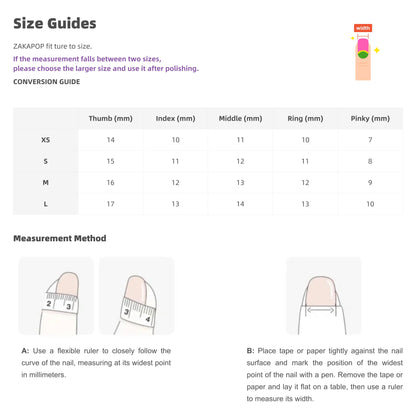 Size Guides

ZAKAPOP fit ture to size.

If the measurement falls between two sizes, please choose the larger size and use it after polishing.

CONVERSION GUIDE

width

| | Thumb (mm) | Index (mm) | Middle (mm) | Ring (mm) | Pinky (mm) |
|---|---|---|---|---|---|
| XS | 14 | 10 | 11 | 10 | 7 |
| S | 15 | 11 | 12 | 11 | 8 |
| M | 16 | 12 | 13 | 12 | 9 |
| L | 17 | 13 | 14 | 13 | 10 |

Measurement Method

2 3

3 4

A: Use a flexible ruler to closely follow the curve of the nail, measuring at its widest point in millimeters.

B: Place tape or paper tightly against the nail surface and mark the position of the widest point of the nail with a pen. Remove the tape or paper and lay it flat on a table, then use a ruler to measure its width.